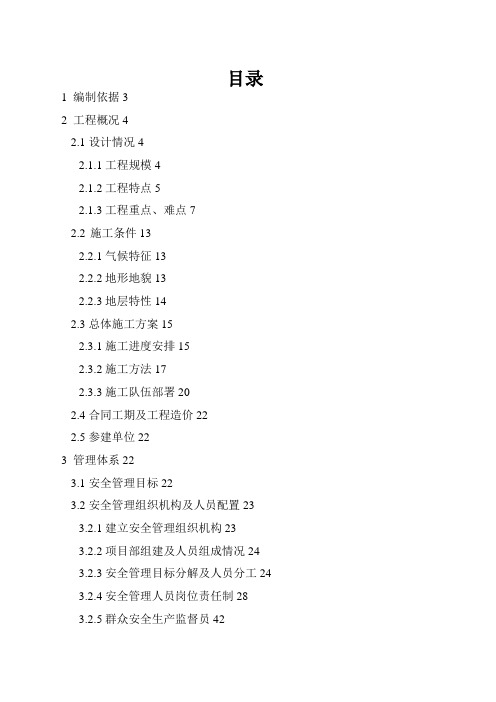 目录

1 编制依据 3

2 工程概况 4

2.1 设计情况 4

2.1.1 工程规模 4

2.1.2 工程特点 5

2.1.3 工程重点、难点 7

2.2 施工条件 13

2.2.1 气候特征 13

2.2.2 地形地貌 13

2.2.3 地层特性 14

2.3 总体施工方案 15

2.3.1 施工进度安排 15

2.3.2 施工方法 17

2.3.3 施工队伍部署 20

2.4 合同工期及工程造价 22

2.5 参建单位 22

3 管理体系 22

3.1 安全管理目标 22

3.2 安全管理组织机构及人员配置 23

3.2.1 建立安全管理组织机构 23

3.2.2 项目部组建及人员组成情况 24

3.2.3 安全管理目标分解及人员分工 24

3.2.4 安全管理人员岗位责任制 28

3.2.5 群众安全生产监督员 42